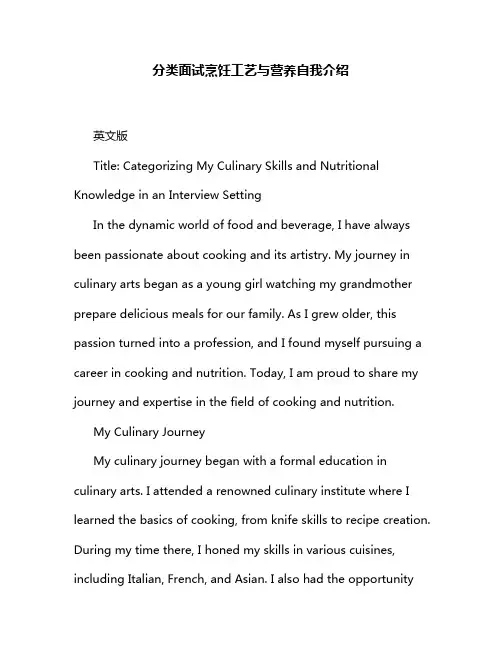 分类面试烹饪工艺与营养自我介绍

英文版

Title: Categorizing My Culinary Skills and Nutritional Knowledge in an Interview Setting

In the dynamic world of food and beverage, I have always been passionate about cooking and its artistry. My journey in culinary arts began as a young girl watching my grandmother prepare delicious meals for our family. As I grew older, this passion turned into a profession, and I found myself pursuing a career in cooking and nutrition. Today, I am proud to share my journey and expertise in the field of cooking and nutrition.

My Culinary Journey

My culinary journey began with a formal education in culinary arts. I attended a renowned culinary institute where I learned the basics of cooking, from knife skills to recipe creation. During my time there, I honed my skills in various cuisines, including Italian, French, and Asian. I also had the opportunity